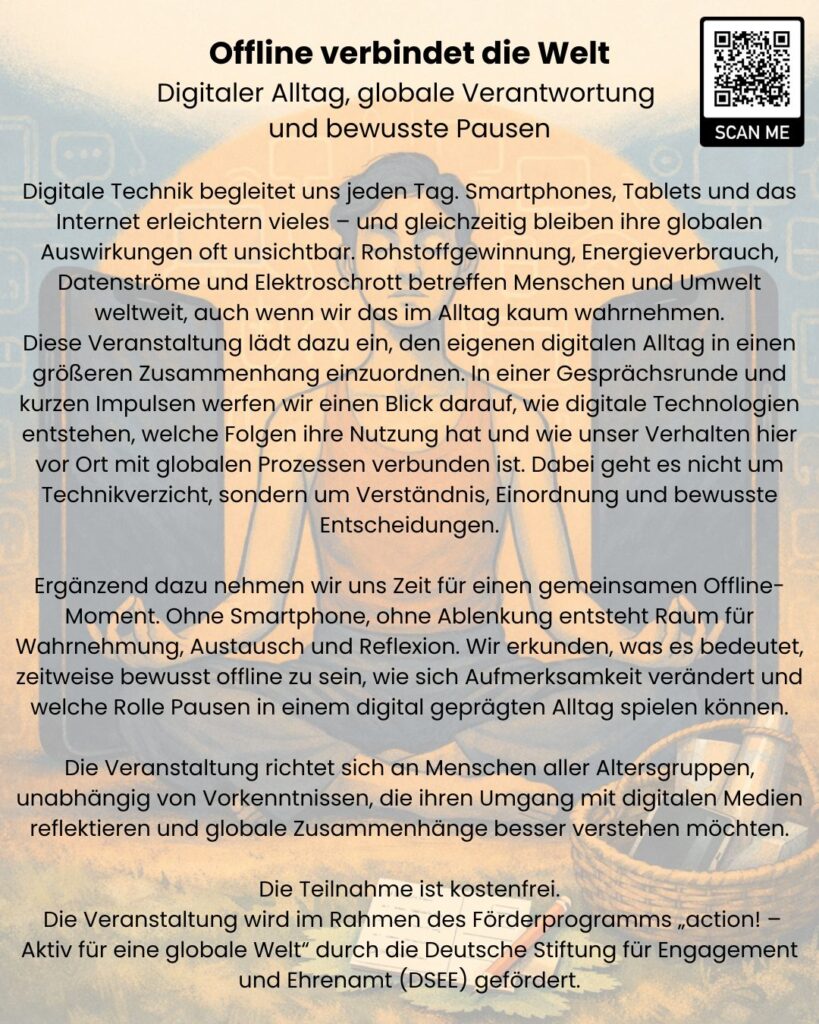 Offline verbindet die Welt
Digitaler Alltag, globale Verantwortung und bewusste Pausen

SCAN ME

Digitale Technik begleitet uns jeden Tag. Smartphones, Tablets und das Internet erleichtern vieles – und gleichzeitig bleiben ihre globalen Auswirkungen oft unsichtbar. Rohstoffgewinnung, Energieverbrauch, Datenströme und Elektroschrott betreffen Menschen und Umwelt weltweit, auch wenn wir das im Alltag kaum wahrnehmen.
Diese Veranstaltung lädt dazu ein, den eigenen digitalen Alltag in einen größeren Zusammenhang einzuordnen. In einer Gesprächsrunde und kurzen Impulsen werfen wir einen Blick darauf, wie digitale Technologien entstehen, welche Folgen ihre Nutzung hat und wie unser Verhalten hier vor Ort mit globalen Prozessen verbunden ist. Dabei geht es nicht um Technikverzicht, sondern um Verständnis, Einordnung und bewusste Entscheidungen.

Ergänzend dazu nehmen wir uns Zeit für einen gemeinsamen Offline-Moment. Ohne Smartphone, ohne Ablenkung entsteht Raum für Wahrnehmung, Austausch und Reflexion. Wir erkunden, was es bedeutet, zeitweise bewusst offline zu sein, wie sich Aufmerksamkeit verändert und welche Rolle Pausen in einem digital geprägten Alltag spielen können.

Die Veranstaltung richtet sich an Menschen aller Altersgruppen, unabhängig von Vorkenntnissen, die ihren Umgang mit digitalen Medien reflektieren und globale Zusammenhänge besser verstehen möchten.

Die Teilnahme ist kostenfrei.
Die Veranstaltung wird im Rahmen des Förderprogramms „action! – Aktiv für eine globale Welt“ durch die Deutsche Stiftung für Engagement und Ehrenamt (DSEE) gefördert.